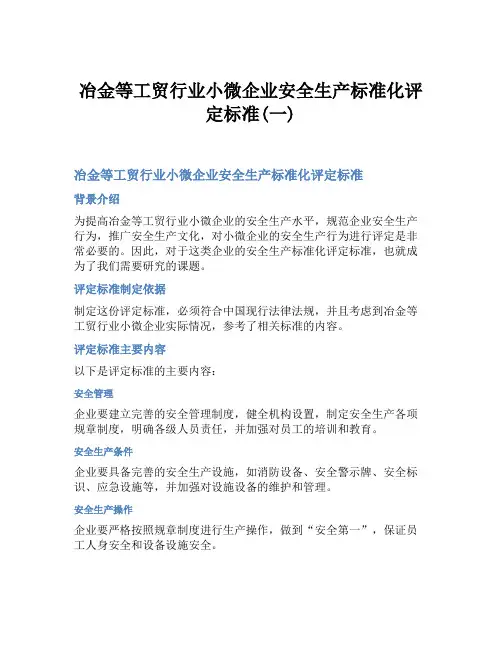 冶金等工贸行业小微企业安全生产标准化评定标准(一)

冶金等工贸行业小微企业安全生产标准化评定标准

背景介绍

为提高冶金等工贸行业小微企业的安全生产水平，规范企业安全生产行为，推广安全生产文化，对小微企业的安全生产行为进行评定是非常必要的。因此，对于这类企业的安全生产标准化评定标准，也就成为了我们需要研究的课题。

评定标准制定依据

制定这份评定标准，必须符合中国现行法律法规，并且考虑到冶金等工贸行业小微企业实际情况，参考了相关标准的内容。

评定标准主要内容

以下是评定标准的主要内容：

安全管理

企业要建立完善的安全管理制度，健全机构设置，制定安全生产各项规章制度，明确各级人员责任，并加强对员工的培训和教育。

安全生产条件

企业要具备完善的安全生产设施，如消防设备、安全警示牌、安全标识、应急设施等，并加强对设施设备的维护和管理。

安全生产操作

企业要严格按照规章制度进行生产操作，做到“安全第一”，保证员工人身安全和设备设施安全。